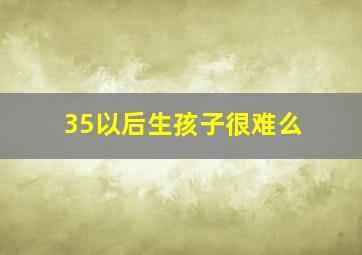 35以后生孩子很难么